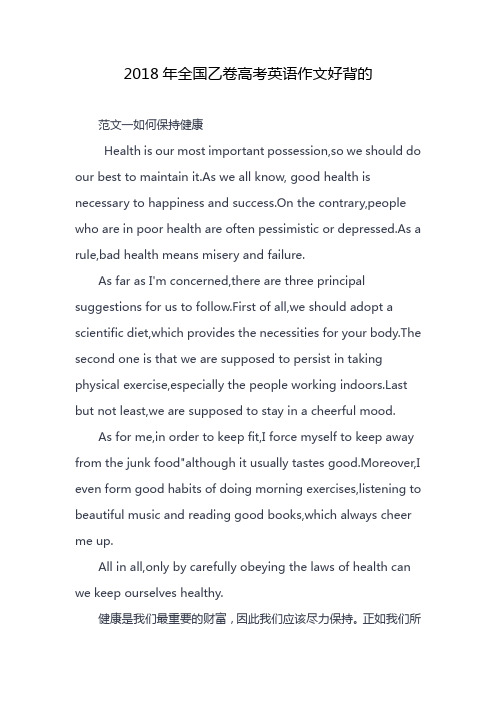 2018 年全国乙卷高考英语作文好背的

范文一如何保持健康

Health is our most important possession,so we should do our best to maintain it.As we all know, good health is necessary to happiness and success.On the contrary,people who are in poor health are often pessimistic or depressed.As a rule,bad health means misery and failure.

As far as I'm concerned,there are three principal suggestions for us to follow.First of all,we should adopt a scientific diet,which provides the necessities for your body.The second one is that we are supposed to persist in taking physical exercise,especially the people working indoors.Last but not least,we are supposed to stay in a cheerful mood.

As for me,in order to keep fit,I force myself to keep away from the junk food"although it usually tastes good.Moreover,I even form good habits of doing morning exercises,listening to beautiful music and reading good books,which always cheer me up.

All in all,only by carefully obeying the laws of health can we keep ourselves healthy.

健康是我们最重要的财富，因此我们应该尽力保持。正如我们所